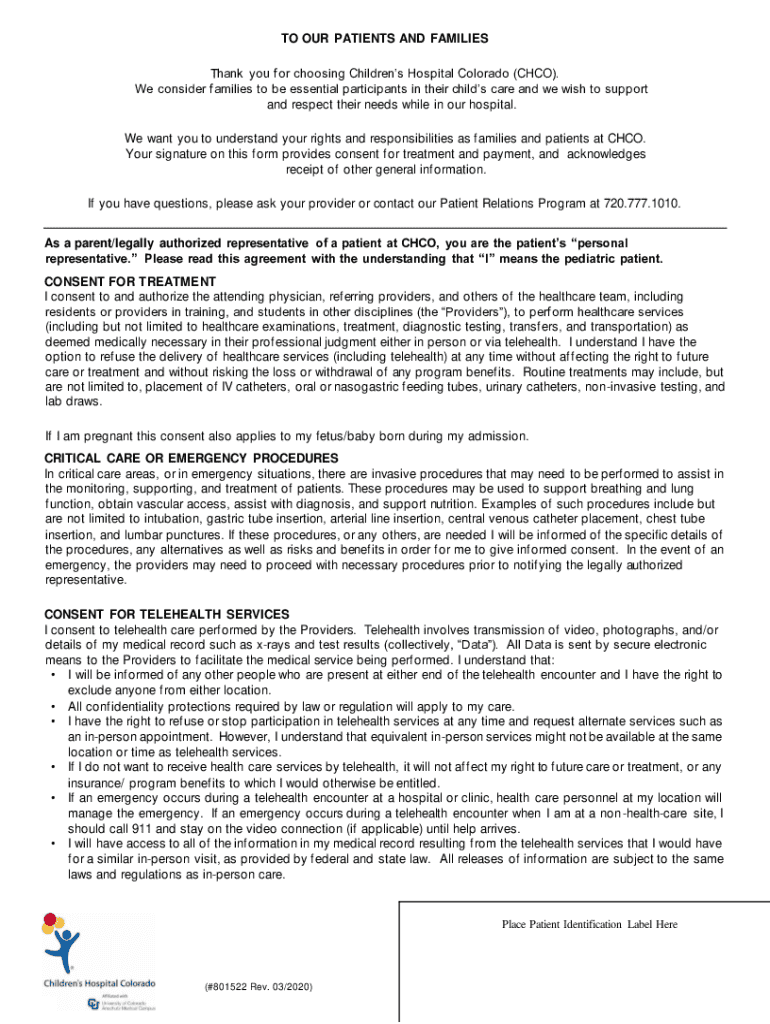 TO OUR PATIENTS AND FAMILIES

Thank you for choosing Children's Hospital Colorado (CHCO). We consider families to be essential participants in their child's care and we wish to support and respect their needs while in our hospital.

We want you to understand your rights and responsibilities as families and patients at CHCO. Your signature on this form provides consent for treatment and payment, and acknowledges receipt of other general information.

If you have questions, please ask your provider or contact our Patient Relations Program at 720.777.1010.

As a parent/legally authorized representative of a patient at CHCO, you are the patient's "personal representative." Please read this agreement with the understanding that "I" means the pediatric patient.

CONSENT FOR TREATMENT
I consent to and authorize the attending physician, referring providers, and others of the healthcare team, including residents or providers in training, and students in other disciplines (the "Providers"), to perform healthcare services (including but not limited to healthcare examinations, treatment, diagnostic testing, transfers, and transportation) as deemed medically necessary in their professional judgment either in person or via telehealth. I understand I have the option to refuse the delivery of healthcare services (including telehealth) at any time without affecting the right to future care or treatment and without risking the loss or withdrawal of any program benefits. Routine treatments may include, but are not limited to, placement of IV catheters, oral or nasogastric feeding tubes, urinary catheters, non-invasive testing, and lab draws.

If I am pregnant this consent also applies to my fetus/baby born during my admission.

CRITICAL CARE OR EMERGENCY PROCEDURES
In critical care areas, or in emergency situations, there are invasive procedures that may need to be performed to assist in the monitoring, supporting, and treatment of patients. These procedures may be used to support breathing and lung function, obtain vascular access, assist with diagnosis, and support nutrition. Examples of such procedures include but are not limited to intubation, gastric tube insertion, arterial line insertion, central venous catheter placement, chest tube insertion, and lumbar punctures. If these procedures, or any others, are needed I will be informed of the specific details of the procedures, any alternatives as well as risks and benefits in order for me to give informed consent. In the event of an emergency, the providers may need to proceed with necessary procedures prior to notifying the legally authorized representative.

CONSENT FOR TELEHEALTH SERVICES
I consent to telehealth care performed by the Providers. Telehealth involves transmission of video, photographs, and/or details of my medical record such as x-rays and test results (collectively, "Data"). All Data is sent by secure electronic means to the Providers to facilitate the medical service being performed. I understand that:
• I will be informed of any other people who are present at either end of the telehealth encounter and I have the right to exclude anyone from either location.
• All confidentiality protections required by law or regulation will apply to my care.
• I have the right to refuse or stop participation in telehealth services at any time and request alternate services such as an in-person appointment. However, I understand that equivalent in-person services might not be available at the same location or time as telehealth services.
• If I do not want to receive health care services by telehealth, it will not affect my right to future care or treatment, or any insurance/ program benefits to which I would otherwise be entitled.
• If an emergency occurs during a telehealth encounter at a hospital or clinic, health care personnel at my location will manage the emergency. If an emergency occurs during a telehealth encounter when I am at a non-health-care site, I should call 911 and stay on the video connection (if applicable) until help arrives.
• I will have access to all of the information in my medical record resulting from the telehealth services that I would have for a similar in-person visit, as provided by federal and state law. All releases of information are subject to the same laws and regulations as in-person care.

Place Patient Identification Label Here

Children's Hospital Colorado
Affiliated with University of Colorado Anschutz Medical Campus

(#801522 Rev. 03/2020)